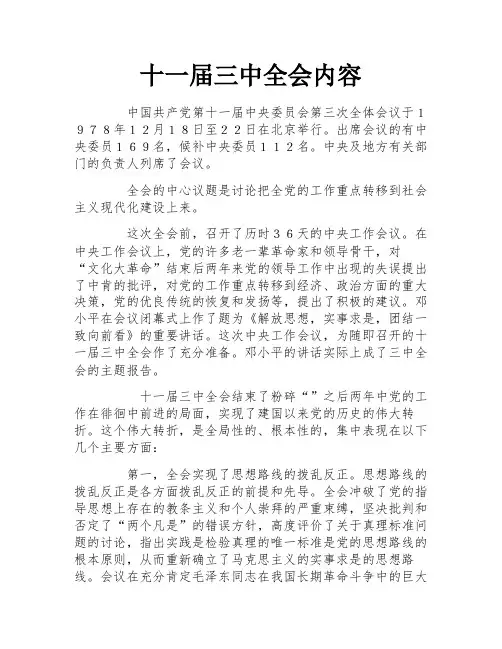 十一届三中全会内容

中国共产党第十一届中央委员会第三次全体会议于１９７８年１２月１８日至２２日在北京举行。出席会议的有中央委员１６９名，候补中央委员１１２名。中央及地方有关部门的负责人列席了会议。

全会的中心议题是讨论把全党的工作重点转移到社会主义现代化建设上来。

这次全会前，召开了历时３６天的中央工作会议。在中央工作会议上，党的许多老一辈革命家和领导骨干，对“文化大革命”结束后两年来党的领导工作中出现的失误提出了中肯的批评，对党的工作重点转移到经济、政治方面的重大决策，党的优良传统的恢复和发扬等，提出了积极的建议。邓小平在会议闭幕式上作了题为《解放思想，实事求是，团结一致向前看》的重要讲话。这次中央工作会议，为随即召开的十一届三中全会作了充分准备。邓小平的讲话实际上成了三中全会的主题报告。

十一届三中全会结束了粉碎“”之后两年中党的工作在徘徊中前进的局面，实现了建国以来党的历史的伟大转折。这个伟大转折，是全局性的、根本性的，集中表现在以下几个主要方面：

第一，全会实现了思想路线的拨乱反正。思想路线的拨乱反正是各方面拨乱反正的前提和先导。全会冲破了党的指导思想上存在的教条主义和个人崇拜的严重束缚，坚决批判和否定了“两个凡是”的错误方针，高度评价了关于真理标准问题的讨论，指出实践是检验真理的唯一标准是党的思想路线的根本原则，从而重新确立了马克思主义的实事求是的思想路线。会议在充分肯定毛泽东同志在我国长期革命斗争中的巨大